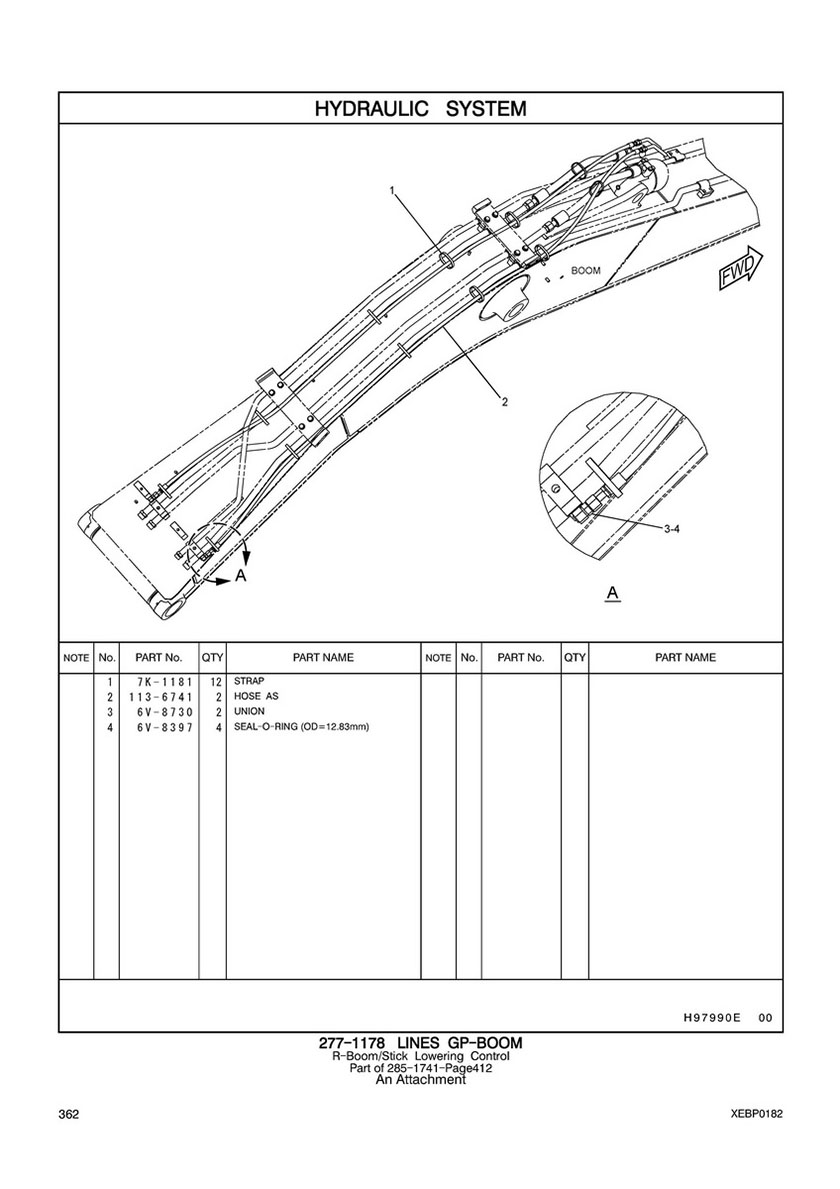 HYDRAULIC SYSTEM

1

BOOM

FWD

2

3-4

A

A

| NOTE | No. | PART No. | QTY | PART NAME | NOTE | No. | PART No. | QTY | PART NAME |
|---|---|---|---|---|---|---|---|---|---|
| | 1 | 7K-1181 | 12 | STRAP | | | | | |
| | 2 | 113-6741 | 2 | HOSE AS | | | | | |
| | 3 | 6V-8730 | 2 | UNION | | | | | |
| | 4 | 6V-8397 | 4 | SEAL-O-RING (OD=12.83mm) | | | | | |

H97990E 00

277-1178 LINES GP-BOOM
R-Boom/Stick Lowering Control
Part of 285-1741-Page412
An Attachment

362

XEBP0182